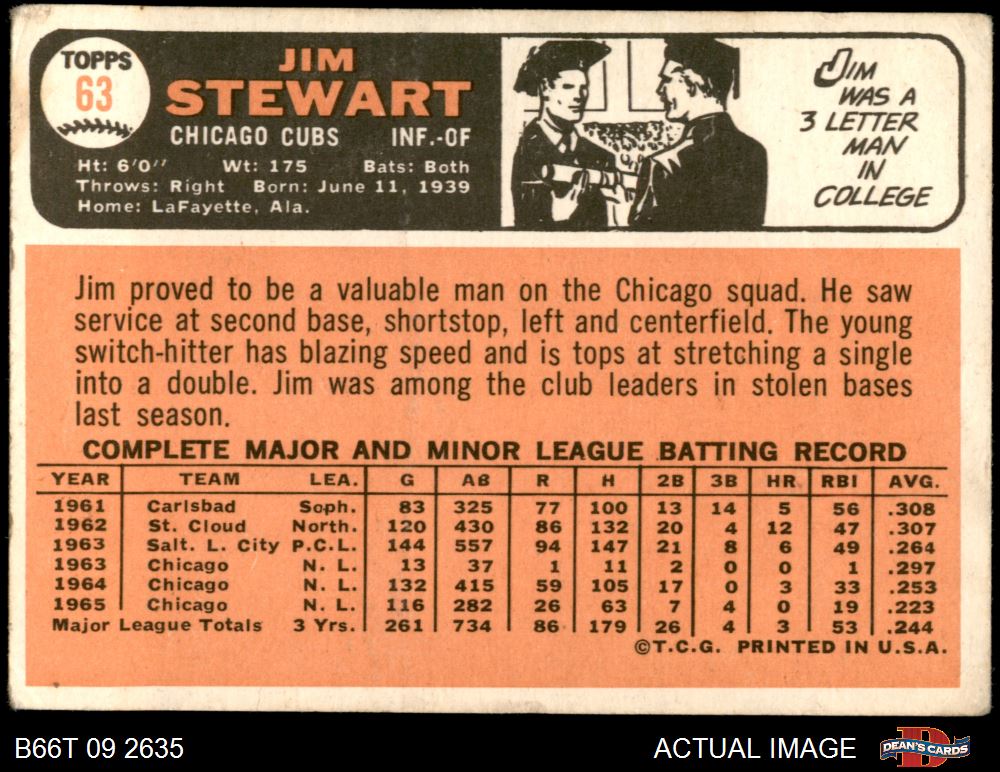 TOPPS
63

JIM
STEWART

CHICAGO CUBS INF.-OF

Ht: 6'0" Wt: 175 Bats: Both
Throws: Right Born: June 11, 1939
Home: LaFayette, Ala.

JIM WAS A 3 LETTER MAN IN COLLEGE

Jim proved to be a valuable man on the Chicago squad. He saw service at second base, shortstop, left and centerfield. The young switch-hitter has blazing speed and is tops at stretching a single into a double. Jim was among the club leaders in stolen bases last season.

COMPLETE MAJOR AND MINOR LEAGUE BATTING RECORD

| YEAR | TEAM | LEA. | G | AB | R | H | 2B | 3B | HR | RBI | AVG. |
|---|---|---|---|---|---|---|---|---|---|---|---|
| 1961 | Carlsbad | Soph. | 83 | 325 | 77 | 100 | 13 | 14 | 5 | 56 | .308 |
| 1962 | St. Cloud | North. | 120 | 430 | 86 | 132 | 20 | 4 | 12 | 47 | .307 |
| 1963 | Salt. L. City | P.C.L. | 144 | 557 | 94 | 147 | 21 | 8 | 6 | 49 | .264 |
| 1963 | Chicago | N. L. | 13 | 37 | 1 | 11 | 2 | 0 | 0 | 1 | .297 |
| 1964 | Chicago | N. L. | 132 | 415 | 59 | 105 | 17 | 0 | 3 | 33 | .253 |
| 1965 | Chicago | N. L. | 116 | 282 | 26 | 63 | 7 | 4 | 0 | 19 | .223 |
| Major League Totals | | 3 Yrs. | 261 | 734 | 86 | 179 | 26 | 4 | 3 | 53 | .244 |

©T.C.G. PRINTED IN U.S.A.

B66T 09 2635

ACTUAL IMAGE

DEAN'S CARDS